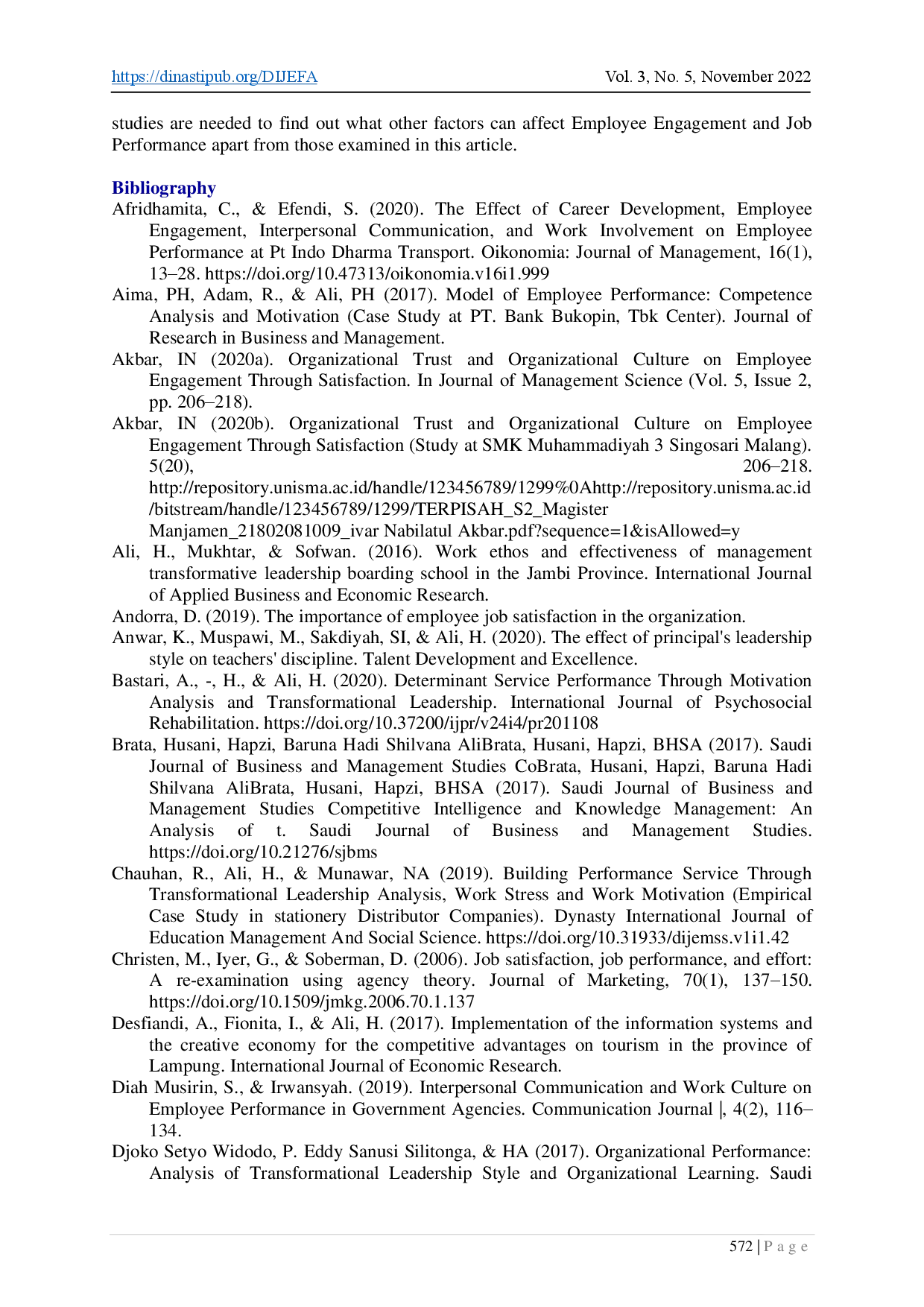 https://dinastipub.org/DIJEFA Vol. 3, No. 5, November 2022

studies are needed to find out what other factors can affect Employee Engagement and Job Performance apart from those examined in this article.

Bibliography

Afridhamita, C., & Efendi, S. (2020). The Effect of Career Development, Employee Engagement, Interpersonal Communication, and Work Involvement on Employee Performance at Pt Indo Dharma Transport. Oikonomia: Journal of Management, 16(1), 13–28. https://doi.org/10.47313/oikonomia.v16i1.999

Aima, PH, Adam, R., & Ali, PH (2017). Model of Employee Performance: Competence Analysis and Motivation (Case Study at PT. Bank Bukopin, Tbk Center). Journal of Research in Business and Management.

Akbar, IN (2020a). Organizational Trust and Organizational Culture on Employee Engagement Through Satisfaction. In Journal of Management Science (Vol. 5, Issue 2, pp. 206–218).

Akbar, IN (2020b). Organizational Trust and Organizational Culture on Employee Engagement Through Satisfaction (Study at SMK Muhammadiyah 3 Singosari Malang). 5(20), 206–218. http://repository.unisma.ac.id/handle/123456789/1299%0Ahttp://repository.unisma.ac.id/bitstream/handle/123456789/1299/TERPISAH_S2_Magister Manjamen_21802081009_ivar Nabilatul Akbar.pdf?sequence=1&isAllowed=y

Ali, H., Mukhtar, & Sofwan. (2016). Work ethos and effectiveness of management transformative leadership boarding school in the Jambi Province. International Journal of Applied Business and Economic Research.

Andorra, D. (2019). The importance of employee job satisfaction in the organization.

Anwar, K., Muspawi, M., Sakdiyah, SI, & Ali, H. (2020). The effect of principal's leadership style on teachers' discipline. Talent Development and Excellence.

Bastari, A., -, H., & Ali, H. (2020). Determinant Service Performance Through Motivation Analysis and Transformational Leadership. International Journal of Psychosocial Rehabilitation. https://doi.org/10.37200/ijpr/v24i4/pr201108

Brata, Husani, Hapzi, Baruna Hadi Shilvana AliBrata, Husani, Hapzi, BHSA (2017). Saudi Journal of Business and Management Studies CoBrata, Husani, Hapzi, Baruna Hadi Shilvana AliBrata, Husani, Hapzi, BHSA (2017). Saudi Journal of Business and Management Studies Competitive Intelligence and Knowledge Management: An Analysis of t. Saudi Journal of Business and Management Studies. https://doi.org/10.21276/sjbms

Chauhan, R., Ali, H., & Munawar, NA (2019). Building Performance Service Through Transformational Leadership Analysis, Work Stress and Work Motivation (Empirical Case Study in stationery Distributor Companies). Dynasty International Journal of Education Management And Social Science. https://doi.org/10.31933/dijemss.v1i1.42

Christen, M., Iyer, G., & Soberman, D. (2006). Job satisfaction, job performance, and effort: A re-examination using agency theory. Journal of Marketing, 70(1), 137–150. https://doi.org/10.1509/jmkg.2006.70.1.137

Desfiandi, A., Fionita, I., & Ali, H. (2017). Implementation of the information systems and the creative economy for the competitive advantages on tourism in the province of Lampung. International Journal of Economic Research.

Diah Musirin, S., & Irwansyah. (2019). Interpersonal Communication and Work Culture on Employee Performance in Government Agencies. Communication Journal |, 4(2), 116–134.

Djoko Setyo Widodo, P. Eddy Sanusi Silitonga, & HA (2017). Organizational Performance: Analysis of Transformational Leadership Style and Organizational Learning. Saudi

572 | P a g e